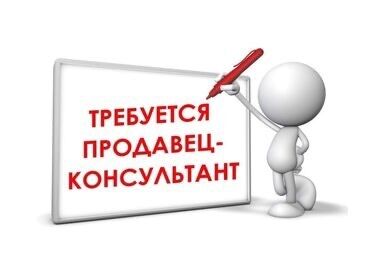 ТРЕБУЕТСЯ ПРОДАВЕЦ-КОНСУЛЬТАНТ